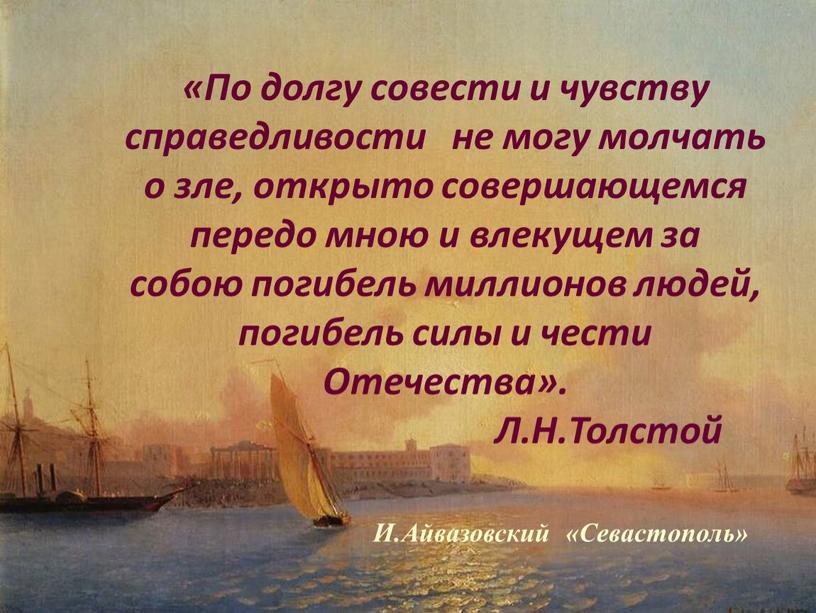 «По долгу совести и чувству справедливости не могу молчать о зле, открыто совершающемся передо мною и влекущем за собою погибель миллионов людей, погибель силы и чести Отечества».
Л.Н.Толстой

И.Айвазовский «Севастополь»